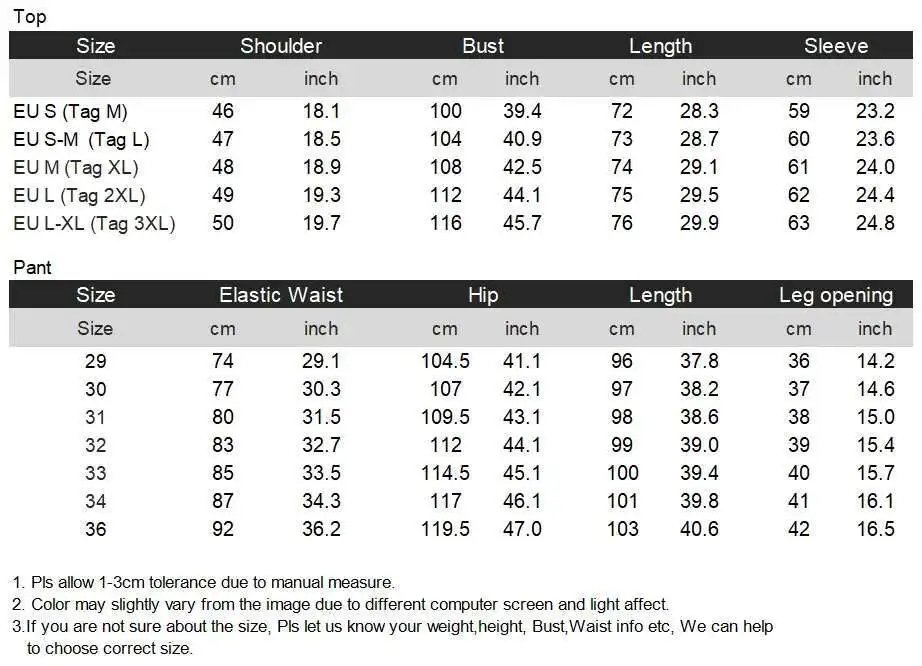 Top

| Size | Shoulder | | Bust | | Length | | Sleeve | |
|---|---|---|---|---|---|---|---|---|
| Size | cm | inch | cm | inch | cm | inch | cm | inch |
| EU S (Tag M) | 46 | 18.1 | 100 | 39.4 | 72 | 28.3 | 59 | 23.2 |
| EU S-M (Tag L) | 47 | 18.5 | 104 | 40.9 | 73 | 28.7 | 60 | 23.6 |
| EU M (Tag XL) | 48 | 18.9 | 108 | 42.5 | 74 | 29.1 | 61 | 24.0 |
| EU L (Tag 2XL) | 49 | 19.3 | 112 | 44.1 | 75 | 29.5 | 62 | 24.4 |
| EU L-XL (Tag 3XL) | 50 | 19.7 | 116 | 45.7 | 76 | 29.9 | 63 | 24.8 |

Pant

| Size | Elastic Waist | | Hip | | Length | | Leg opening | |
|---|---|---|---|---|---|---|---|---|
| Size | cm | inch | cm | inch | cm | inch | cm | inch |
| 29 | 74 | 29.1 | 104.5 | 41.1 | 96 | 37.8 | 36 | 14.2 |
| 30 | 77 | 30.3 | 107 | 42.1 | 97 | 38.2 | 37 | 14.6 |
| 31 | 80 | 31.5 | 109.5 | 43.1 | 98 | 38.6 | 38 | 15.0 |
| 32 | 83 | 32.7 | 112 | 44.1 | 99 | 39.0 | 39 | 15.4 |
| 33 | 85 | 33.5 | 114.5 | 45.1 | 100 | 39.4 | 40 | 15.7 |
| 34 | 87 | 34.3 | 117 | 46.1 | 101 | 39.8 | 41 | 16.1 |
| 36 | 92 | 36.2 | 119.5 | 47.0 | 103 | 40.6 | 42 | 16.5 |

1. Pls allow 1-3cm tolerance due to manual measure.
2. Color may slightly vary from the image due to different computer screen and light affect.
3.If you are not sure about the size, Pls let us know your weight,height, Bust,Waist info etc, We can help to choose correct size.